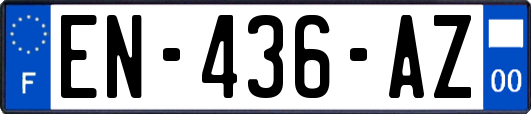 F
EN-436-AZ
00